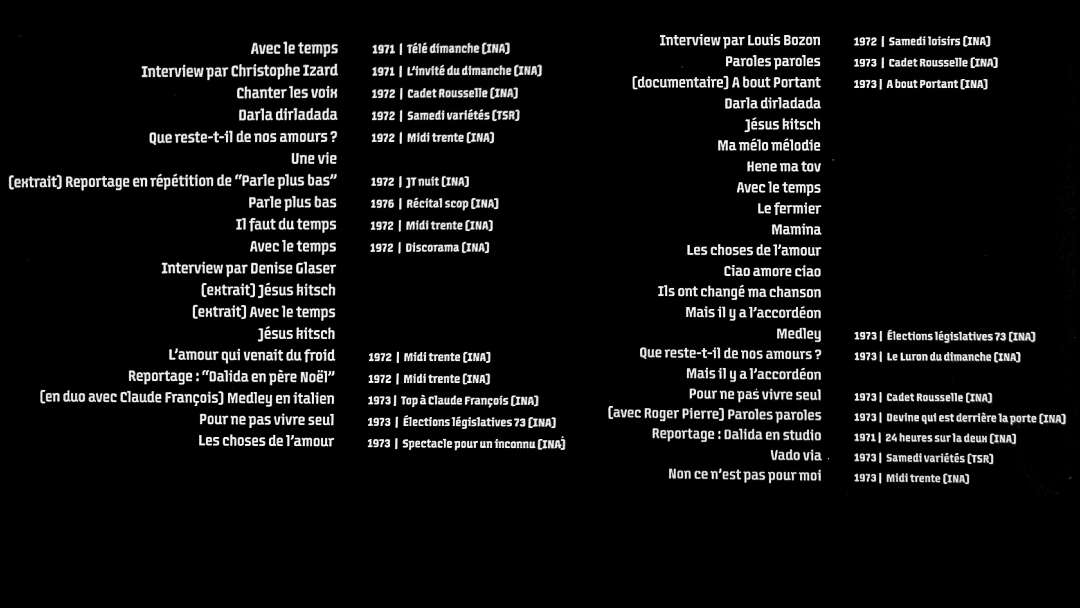 Avec le temps 1971 | Télé dimanche (INA)
Interview par Christophe Izard 1971 | L'invité du dimanche (INA)
Chanter les voix 1972 | Cadet Rousselle (INA)
Darla dirladada 1972 | Samedi variétés (TSR)
Que reste-t-il de nos amours ? 1972 | Midi trente (INA)
Une vie
(extrait) Reportage en répétition de "Parle plus bas" 1972 | JT nuit (INA)
Parle plus bas 1976 | Récital scop (INA)
Il faut du temps 1972 | Midi trente (INA)
Avec le temps 1972 | Discorama (INA)
Interview par Denise Glaser
(extrait) Jésus kitsch
(extrait) Avec le temps
Jésus kitsch
L'amour qui venait du froid 1972 | Midi trente (INA)
Reportage : "Dalida en père Noël" 1972 | Midi trente (INA)
(en duo avec Claude François) Medley en italien 1973 | Top à Claude François (INA)
Pour ne pas vivre seul 1973 | Élections législatives 73 (INA)
Les choses de l'amour 1973 | Spectacle pour un inconnu (INA)

Interview par Louis Bozon 1972 | Samedi loisirs (INA)
Paroles paroles 1973 | Cadet Rousselle (INA)
(documentaire) A bout Portant 1973 | A bout Portant (INA)
Darla dirladada
Jésus kitsch
Ma mélo mélodie
Hene ma tov
Avec le temps
Le fermier
Mamina
Les choses de l'amour
Ciao amore ciao
Ils ont changé ma chanson
Mais il y a l'accordéon
Medley 1973 | Élections législatives 73 (INA)
Que reste-t-il de nos amours ? 1973 | Le Luron du dimanche (INA)
Mais il y a l'accordéon
Pour ne pas vivre seul 1973 | Cadet Rousselle (INA)
(avec Roger Pierre) Paroles paroles 1973 | Devine qui est derrière la porte (INA)
Reportage : Dalida en studio 1971 | 24 heures sur la deux (INA)
Vado via 1973 | Samedi variétés (TSR)
Non ce n'est pas pour moi 1973 | Midi trente (INA)